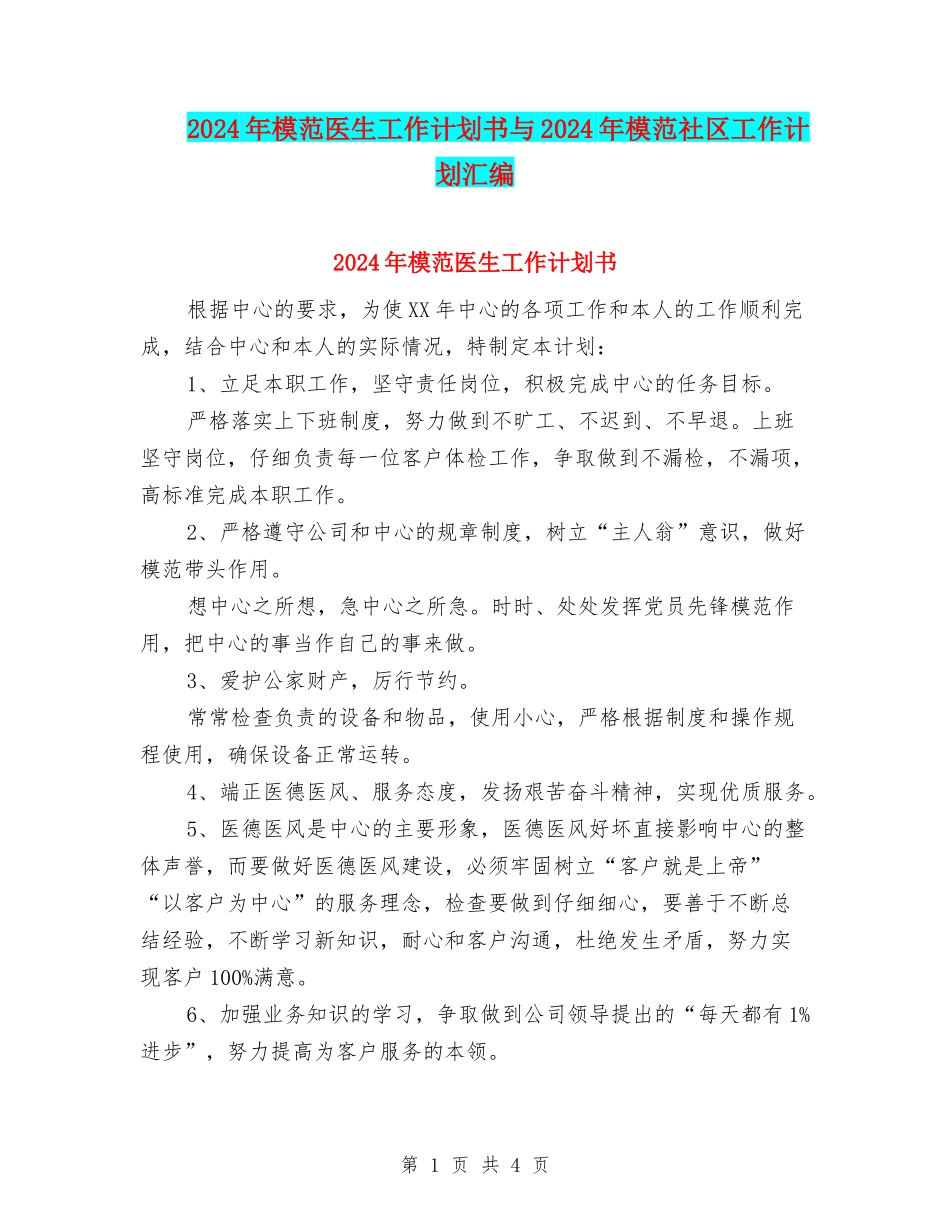 2024年模范医生工作计划书与2024年模范社区工作计划汇编

2024年模范医生工作计划书

根据中心的要求，为使XX年中心的各项工作和本人的工作顺利完成，结合中心和本人的实际情况，特制定本计划：

1、立足本职工作，坚守责任岗位，积极完成中心的任务目标。

严格落实上下班制度，努力做到不旷工、不迟到、不早退。上班坚守岗位，仔细负责每一位客户体检工作，争取做到不漏检，不漏项，高标准完成本职工作。

2、严格遵守公司和中心的规章制度，树立“主人翁”意识，做好模范带头作用。

想中心之所想，急中心之所急。时时、处处发挥党员先锋模范作用，把中心的事当作自己的事来做。

3、爱护公家财产，厉行节约。

常常检查负责的设备和物品，使用小心，严格根据制度和操作规程使用，确保设备正常运转。

4、端正医德医风、服务态度，发扬艰苦奋斗精神，实现优质服务。

5、医德医风是中心的主要形象，医德医风好坏直接影响中心的整体声誉，而要做好医德医风建设，必须牢固树立“客户就是上帝”“以客户为中心”的服务理念，检查要做到仔细细心，要善于不断总结经验，不断学习新知识，耐心和客户沟通，杜绝发生矛盾，努力实现客户100%满意。

6、加强业务知识的学习，争取做到公司领导提出的“每天都有1%进步”，努力提高为客户服务的本领。

第 1 页 共 4 页